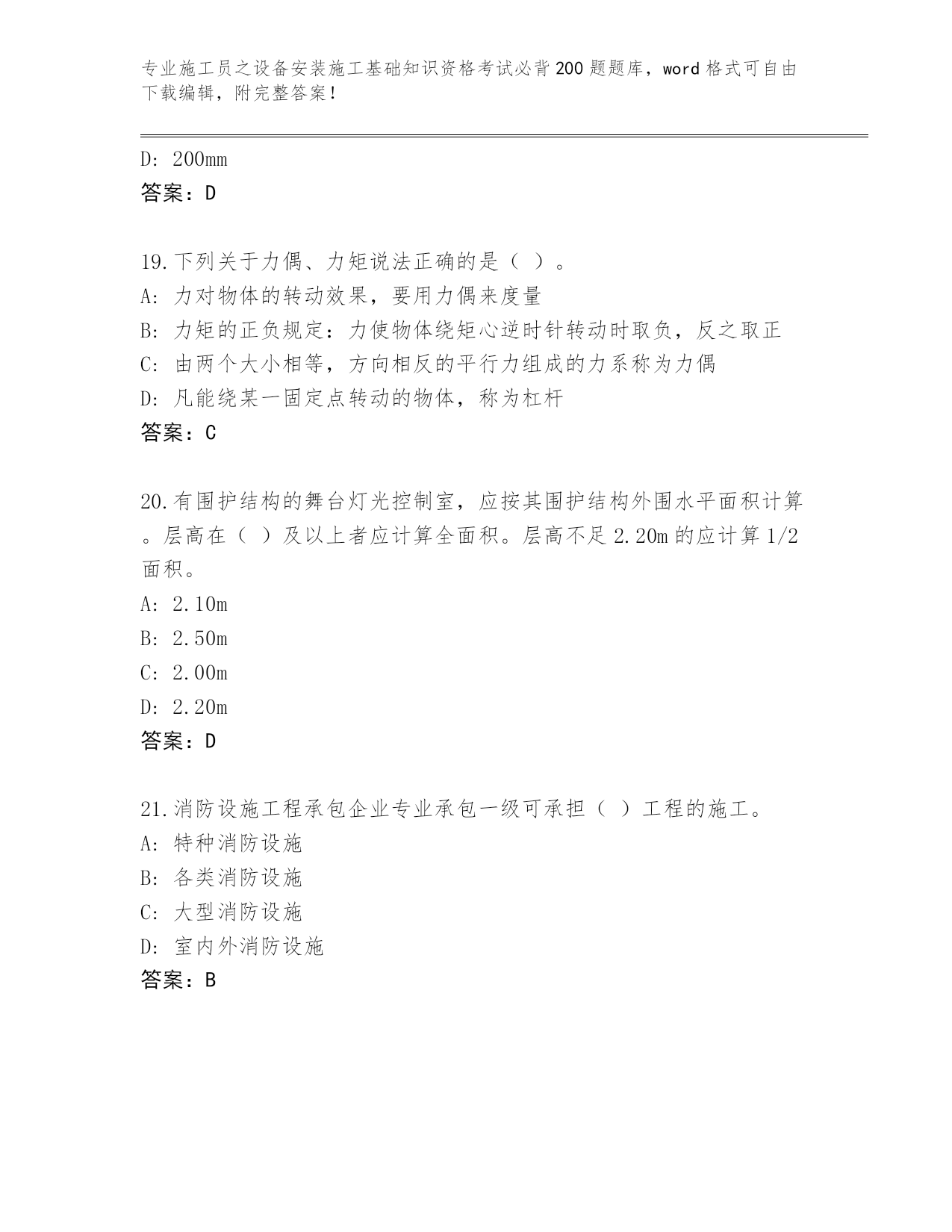 专业施工员之设备安装施工基础知识资格考试必背200题题库，word格式可自由下载编辑，附完整答案！

D: 200mm
答案：D

19.下列关于力偶、力矩说法正确的是（ ）。
A: 力对物体的转动效果，要用力偶来度量
B: 力矩的正负规定：力使物体绕矩心逆时针转动时取负，反之取正
C: 由两个大小相等，方向相反的平行力组成的力系称为力偶
D: 凡能绕某一固定点转动的物体，称为杠杆
答案：C

20.有围护结构的舞台灯光控制室，应按其围护结构外围水平面积计算。层高在（ ）及以上者应计算全面积。层高不足2.20m的应计算1/2面积。
A: 2.10m
B: 2.50m
C: 2.00m
D: 2.20m
答案：D

21.消防设施工程承包企业专业承包一级可承担（ ）工程的施工。
A: 特种消防设施
B: 各类消防设施
C: 大型消防设施
D: 室内外消防设施
答案：B